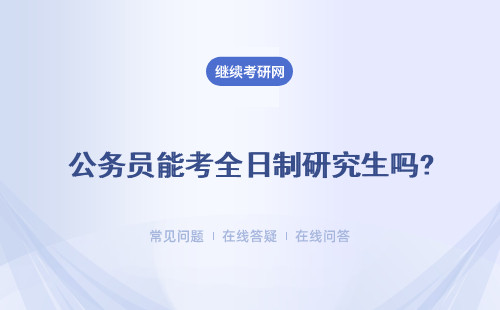 继续考研网

公务员能考全日制研究生吗?

常见问题 | 在线答疑 | 在线问答